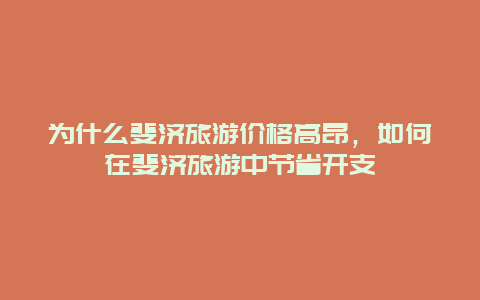 为什么斐济旅游价格高昂，如何在斐济旅游中节省开支